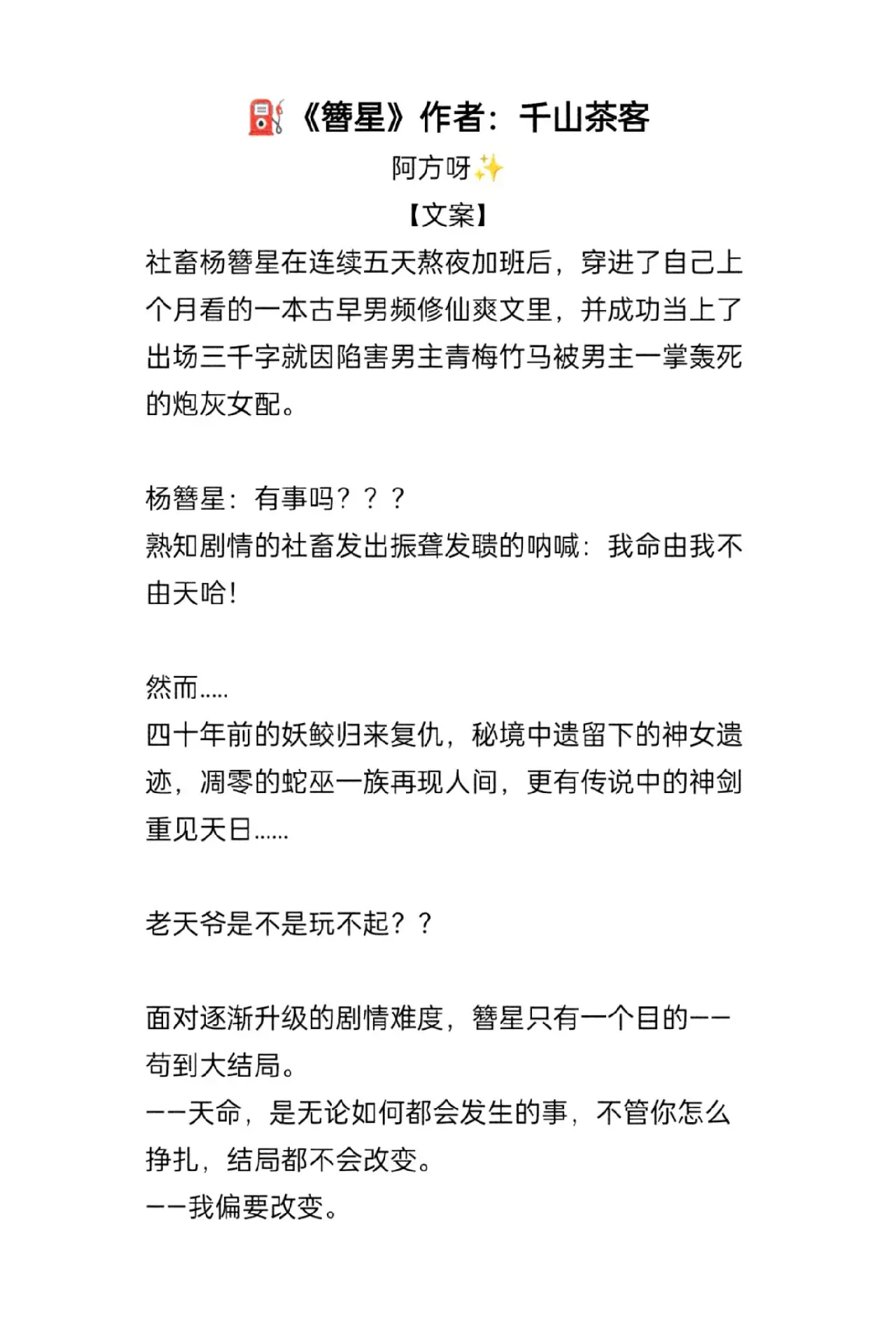 ⛽《簪星》作者：千山茶客

阿方呀✨

【文案】

社畜杨簪星在连续五天熬夜加班后，穿进了自己上个月看的一本古早男频修仙爽文里，并成功当上了出场三千字就因陷害男主青梅竹马被男主一掌轰死的炮灰女配。

杨簪星：有事吗？？？
熟知剧情的社畜发出振聋发聩的呐喊：我命由我不由天哈！

然而.....
四十年前的妖鲛归来复仇，秘境中遗留下的神女遗迹，凋零的蛇巫一族再现人间，更有传说中的神剑重见天日......

老天爷是不是玩不起？？

面对逐渐升级的剧情难度，簪星只有一个目的——苟到大结局。
——天命，是无论如何都会发生的事，不管你怎么挣扎，结局都不会改变。
——我偏要改变。